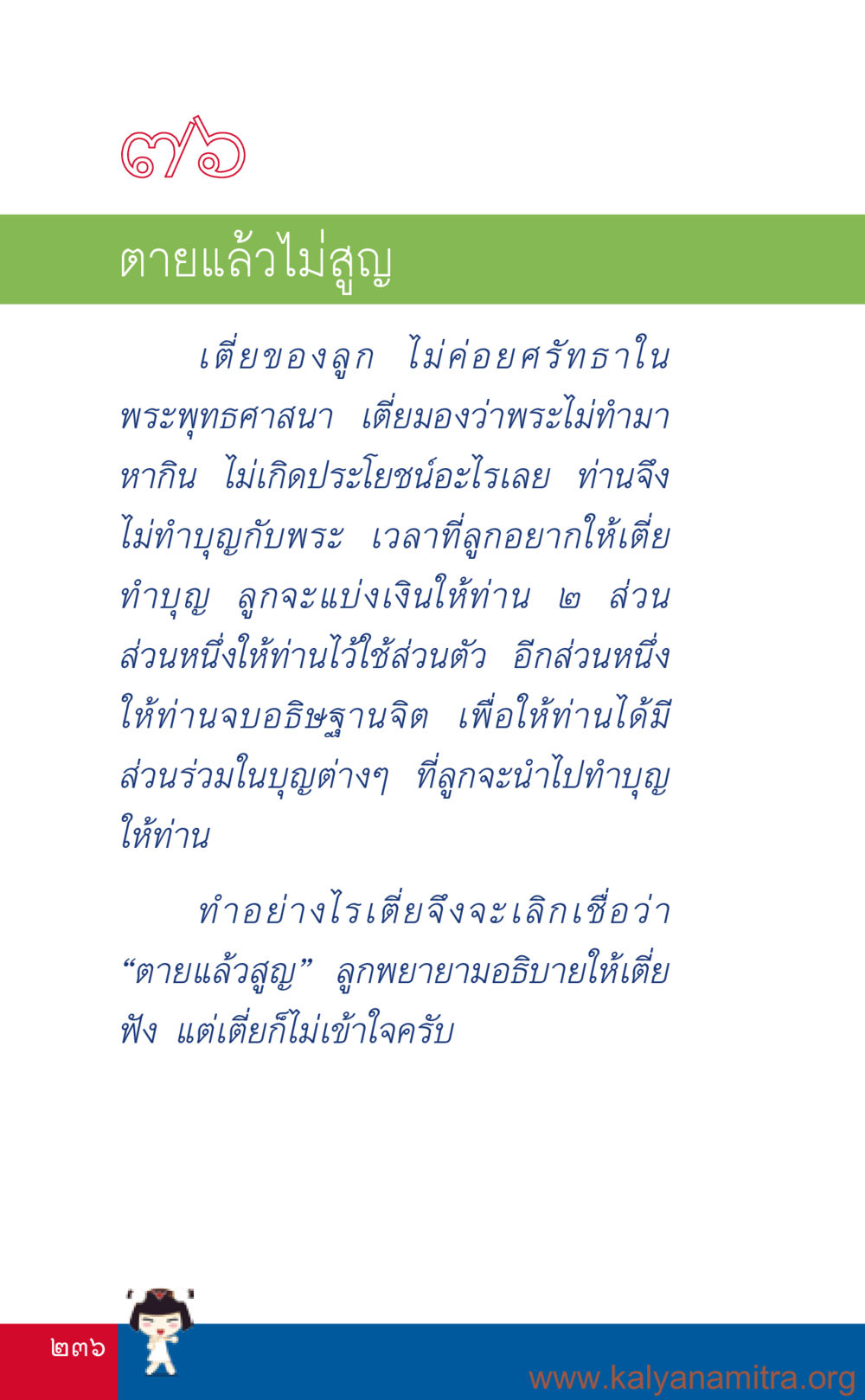 ๗๖

ตายแล้วไม่สูญ

เตี่ยของลูก ไม่ค่อยศรัทธาในพระพุทธศาสนา เตี่ยมองว่าพระไม่ทำมาหากิน ไม่เกิดประโยชน์อะไรเลย ท่านจึงไม่ทำบุญกับพระ เวลาที่ลูกอยากให้เตี่ยทำบุญ ลูกจะแบ่งเงินให้ท่าน ๒ ส่วน ส่วนหนึ่งให้ท่านไว้ใช้ส่วนตัว อีกส่วนหนึ่งให้ท่านจบอธิษฐานจิต เพื่อให้ท่านได้มีส่วนร่วมในบุญต่างๆ ที่ลูกจะนำไปทำบุญให้ท่าน

ทำอย่างไรเตี่ยจึงจะเลิกเชื่อว่า "ตายแล้วสูญ" ลูกพยายามอธิบายให้เตี่ยฟัง แต่เตี่ยก็ไม่เข้าใจครับ

๒๓๖

www.kalyanamitra.org